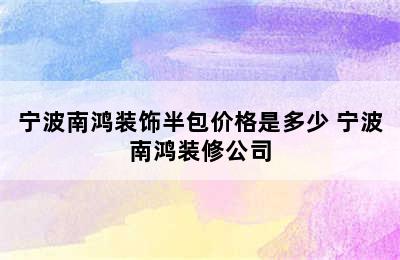 宁波南鸿装饰半包价格是多少 宁波南鸿装修公司